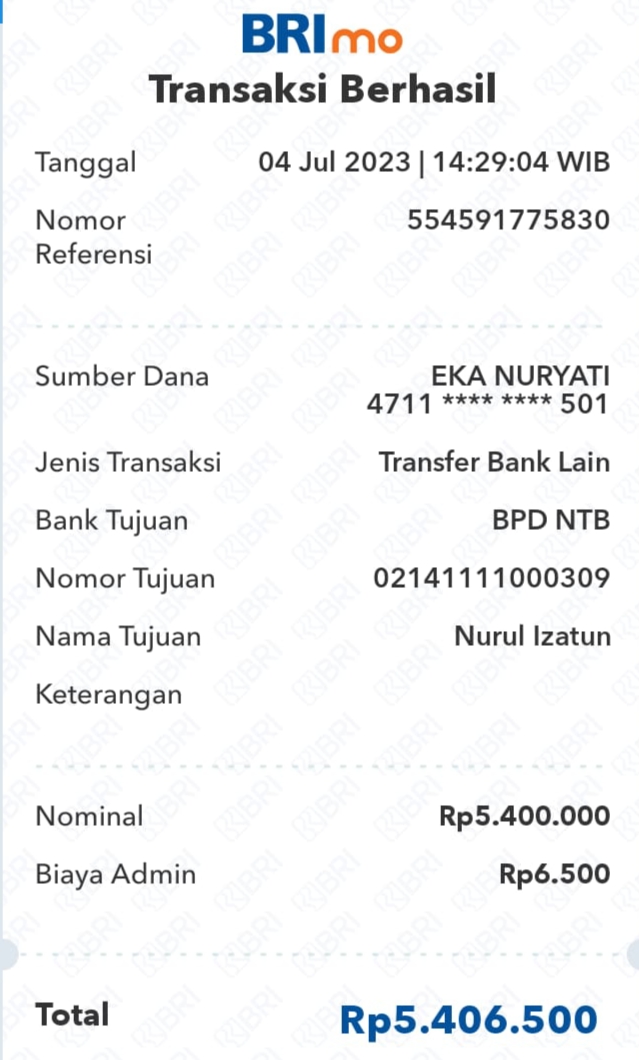 BRImo
Transaksi Berhasil

Tanggal 04 Jul 2023 | 14:29:04 WIB
Nomor Referensi 554591775830

Sumber Dana EKA NURYATI 4711 **** **** 501
Jenis Transaksi Transfer Bank Lain
Bank Tujuan BPD NTB
Nomor Tujuan 02141111000309
Nama Tujuan Nurul Izatun
Keterangan

Nominal Rp5.400.000
Biaya Admin Rp6.500

Total Rp5.406.500